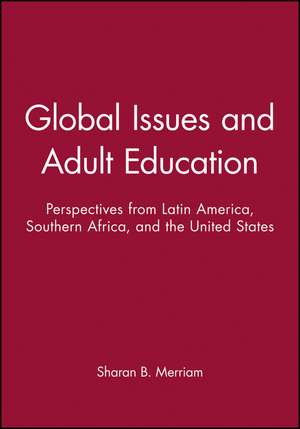 Global Issues and Adult Education

Perspectives from Latin America, Southern Africa, and the United States

Sharan B. Merriam